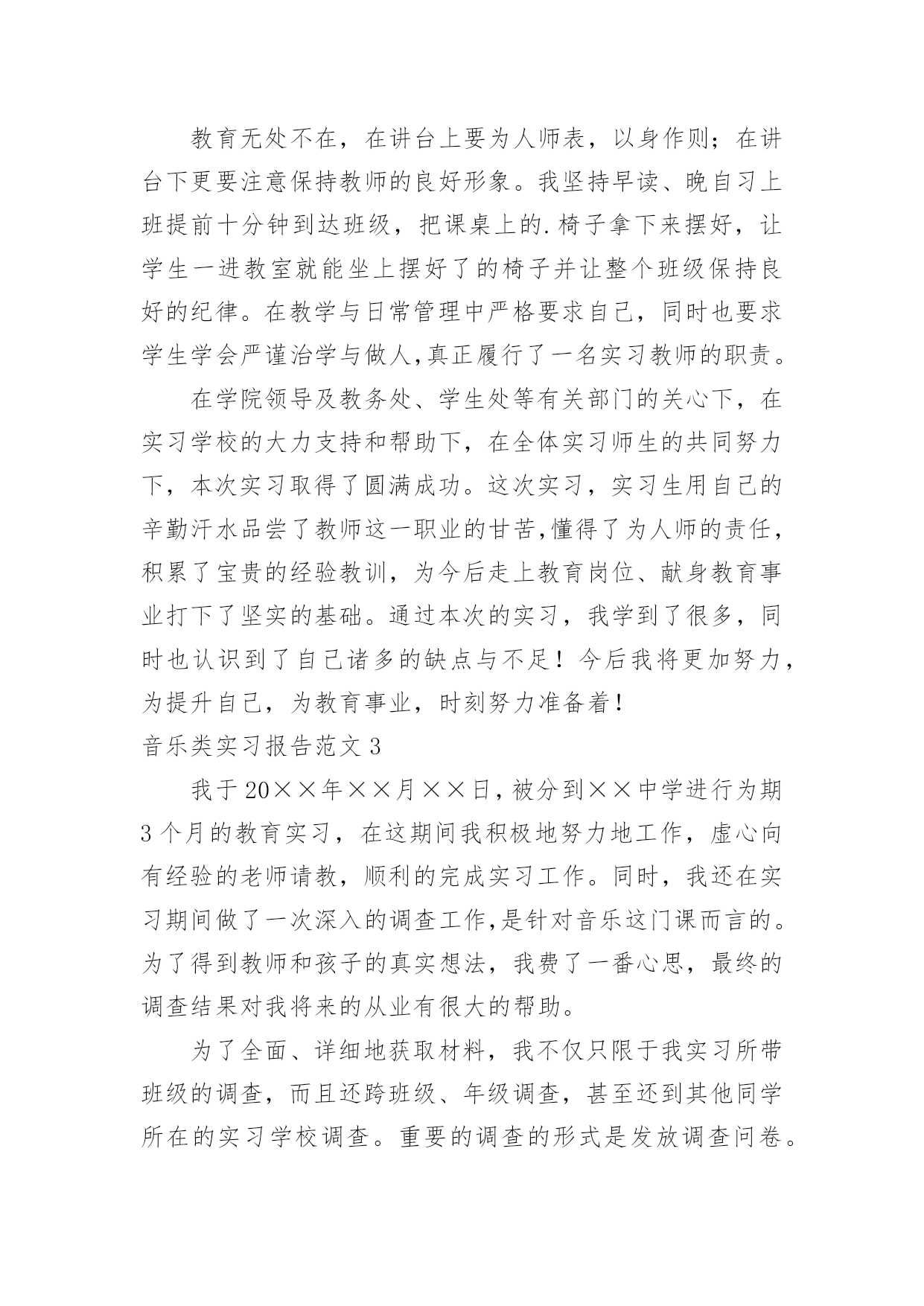 教育无处不在，在讲台上要为人师表，以身作则；在讲台下更要注意保持教师的良好形象。我坚持早读、晚自习上班提前十分钟到达班级，把课桌上的.椅子拿下来摆好，让学生一进教室就能坐上摆好了的椅子并让整个班级保持良好的纪律。在教学与日常管理中严格要求自己，同时也要求学生学会严谨治学与做人,真正履行了一名实习教师的职责。

在学院领导及教务处、学生处等有关部门的关心下，在实习学校的大力支持和帮助下，在全体实习师生的共同努力下，本次实习取得了圆满成功。这次实习，实习生用自己的辛勤汗水品尝了教师这一职业的甘苦,懂得了为人师的责任，积累了宝贵的经验教训，为今后走上教育岗位、献身教育事业打下了坚实的基础。通过本次的实习，我学到了很多，同时也认识到了自己诸多的缺点与不足！今后我将更加努力，为提升自己，为教育事业，时刻努力准备着！

音乐类实习报告范文 3

我于 20××年××月××日，被分到××中学进行为期 3 个月的教育实习，在这期间我积极地努力地工作，虚心向有经验的老师请教，顺利的完成实习工作。同时，我还在实习期间做了一次深入的调查工作,是针对音乐这门课而言的。为了得到教师和孩子的真实想法，我费了一番心思，最终的调查结果对我将来的从业有很大的帮助。

为了全面、详细地获取材料，我不仅只限于我实习所带班级的调查，而且还跨班级、年级调查，甚至还到其他同学所在的实习学校调查。重要的调查的形式是发放调查问卷。